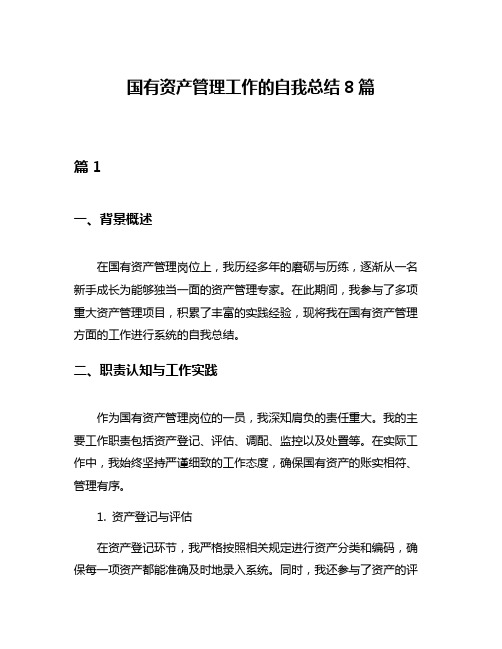 国有资产管理工作的自我总结 8 篇

篇 1

一、背景概述

在国有资产管理岗位上，我历经多年的磨砺与历练，逐渐从一名新手成长为能够独当一面的资产管理专家。在此期间，我参与了多项重大资产管理项目，积累了丰富的实践经验，现将我在国有资产管理方面的工作进行系统的自我总结。

二、职责认知与工作实践

作为国有资产管理岗位的一员，我深知肩负的责任重大。我的主要工作职责包括资产登记、评估、调配、监控以及处置等。在实际工作中，我始终坚持严谨细致的工作态度，确保国有资产的账实相符、管理有序。

1. 资产登记与评估

在资产登记环节，我严格按照相关规定进行资产分类和编码，确保每一项资产都能准确及时地录入系统。同时，我还参与了资产的评